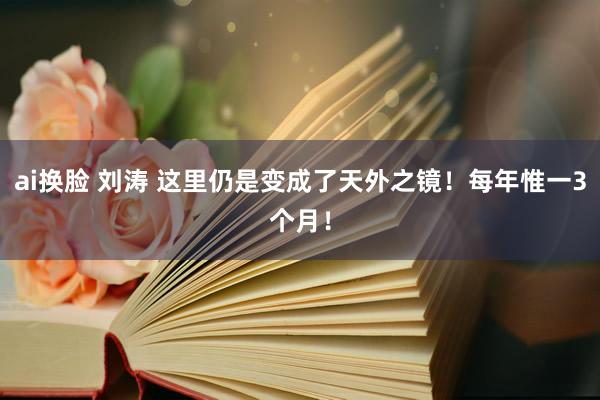 ai换脸 刘涛 这里仍是变成了天外之镜！每年惟一3个月！